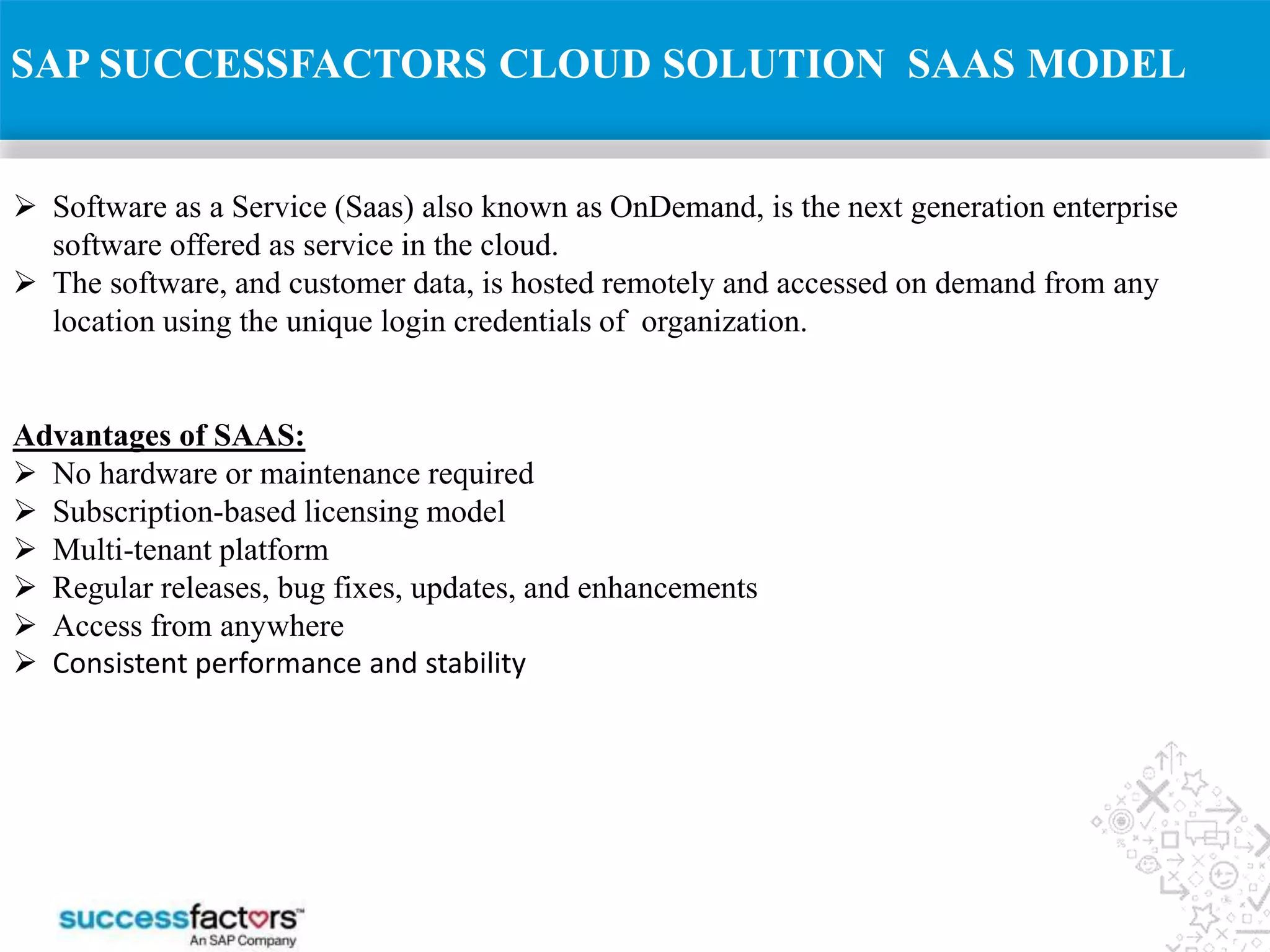 SAP SUCCESSFACTORS CLOUD SOLUTION SAAS MODEL

➢ Software as a Service (Saas) also known as OnDemand, is the next generation enterprise software offered as service in the cloud.
➢ The software, and customer data, is hosted remotely and accessed on demand from any location using the unique login credentials of organization.

Advantages of SAAS:
➢ No hardware or maintenance required
➢ Subscription-based licensing model
➢ Multi-tenant platform
➢ Regular releases, bug fixes, updates, and enhancements
➢ Access from anywhere
➢ Consistent performance and stability

successfactors™
An SAP Company